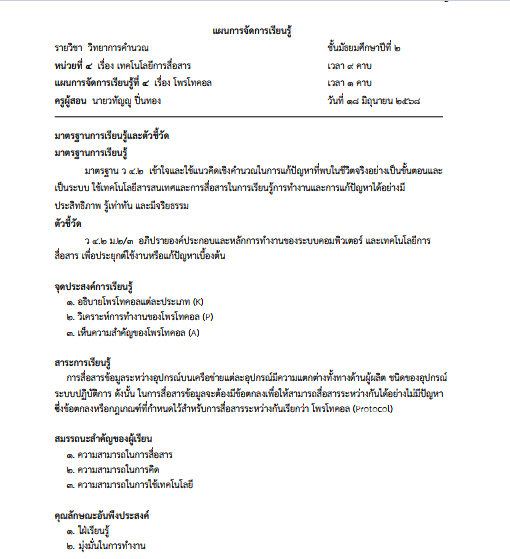 แผนการจัดการเรียนรู้

รายวิชา วิทยาการคำนวณ ชั้นมัธยมศึกษาปีที่ ๒

หน่วยที่ ๔ เรื่อง เทคโนโลยีการสื่อสาร เวลา ๙ คาบ

แผนการจัดการเรียนรู้ที่ ๔ เรื่อง โพรโทคอล เวลา ๑ คาบ

ครูผู้สอน นายวทัญญู ปิ่นทอง วันที่ ๑๘ มิถุนายน ๒๕๖๘

มาตรฐานการเรียนรู้และตัวชี้วัด

มาตรฐานการเรียนรู้

มาตรฐาน ว ๔.๒ เข้าใจและใช้แนวคิดเชิงคำนวณในการแก้ปัญหาที่พบในชีวิตจริงอย่างเป็นขั้นตอนและเป็นระบบ ใช้เทคโนโลยีสารสนเทศและการสื่อสารในการเรียนรู้การทำงานและการแก้ปัญหาได้อย่างมีประสิทธิภาพ รู้เท่าทัน และมีจริยธรรม

ตัวชี้วัด

ว ๔.๒ ม.๒/๓ อภิปรายองค์ประกอบและหลักการทำงานของระบบคอมพิวเตอร์ และเทคโนโลยีการสื่อสาร เพื่อประยุกต์ใช้งานหรือแก้ปัญหาเบื้องต้น

จุดประสงค์การเรียนรู้

๑. อธิบายโพรโทคอลแต่ละประเภท (K)

๒. วิเคราะห์การทำงานของโพรโทคอล (P)

๓. เห็นความสำคัญของโพรโทคอล (A)

สาระการเรียนรู้

การสื่อสารข้อมูลระหว่างอุปกรณ์บนเครือข่ายแต่ละอุปกรณ์มีความแตกต่างทั้งทางด้านผู้ผลิต ชนิดของอุปกรณ์ ระบบปฏิบัติการ ดังนั้น ในการสื่อสารข้อมูลจะต้องมีข้อตกลงเพื่อให้สามารถสื่อสารระหว่างกันได้อย่างไม่มีปัญหา ซึ่งข้อตกลงหรือกฎเกณฑ์ที่กำหนดไว้สำหรับการสื่อสารระหว่างกันเรียกว่า โพรโทคอล (Protocol)

สมรรถนะสำคัญของผู้เรียน

๑. ความสามารถในการสื่อสาร

๒. ความสามารถในการคิด

๓. ความสามารถในการใช้เทคโนโลยี

คุณลักษณะอันพึงประสงค์

๑. ใฝ่เรียนรู้

๒. มุ่งมั่นในการทำงาน